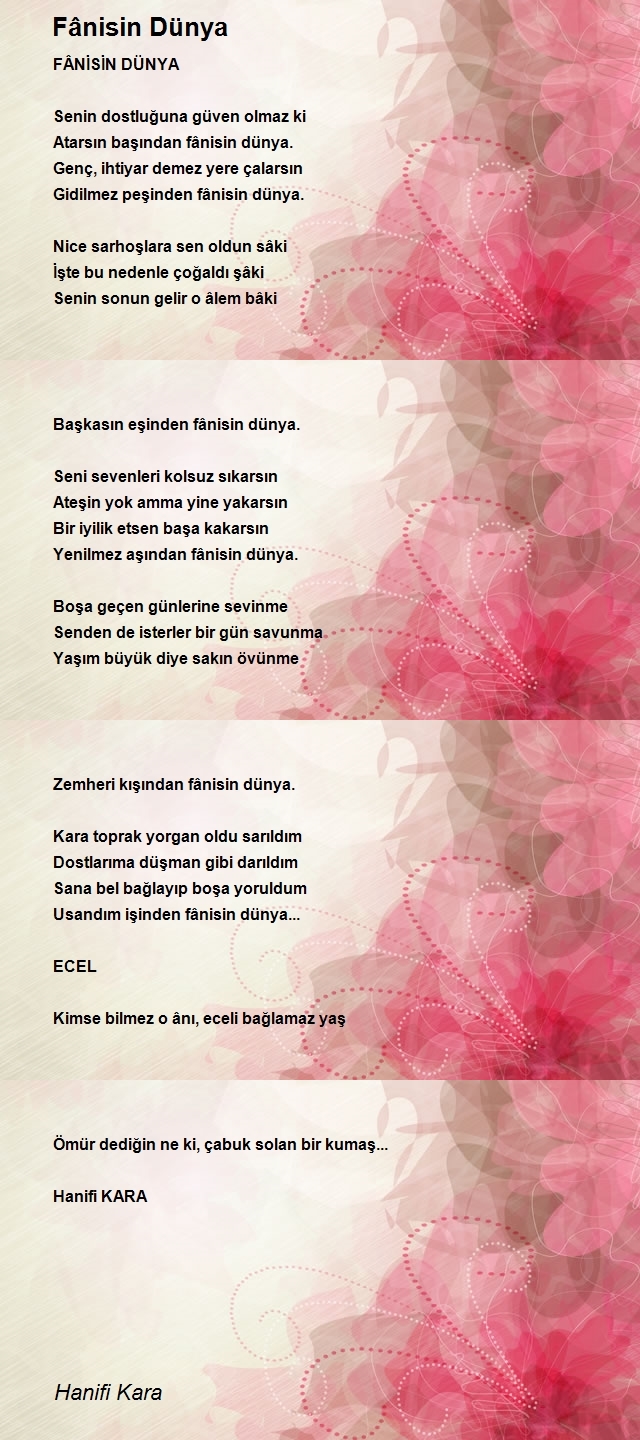 Fânisin Dünya

FÂNİSİN DÜNYA

Senin dostluğuna güven olmaz ki
Atarsın başından fânisin dünya.
Genç, ihtiyar demez yere çalarsın
Gidilmez peşinden fânisin dünya.

Nice sarhoşlara sen oldun sâki
İşte bu nedenle çoğaldı şâki
Senin sonun gelir o âlem bâki

Başkasın eşinden fânisin dünya.

Seni sevenleri kolsuz sıkarsın
Ateşin yok amma yine yakarsın
Bir iyilik etsen başa kakarsın
Yenilmez aşından fânisin dünya.

Boşa geçen günlerine sevinme
Senden de isterler bir gün savunma
Yaşım büyük diye sakın övünme

Zemheri kışından fânisin dünya.

Kara toprak yorgan oldu sarıldım
Dostlarıma düşman gibi darıldım
Sana bel bağlayıp boşa yoruldum
Usandım işinden fânisin dünya...

ECEL

Kimse bilmez o ânı, eceli bağlamaz yaş

Ömür dediğin ne ki, çabuk solan bir kumaş...

Hanifi KARA

Hanifi Kara